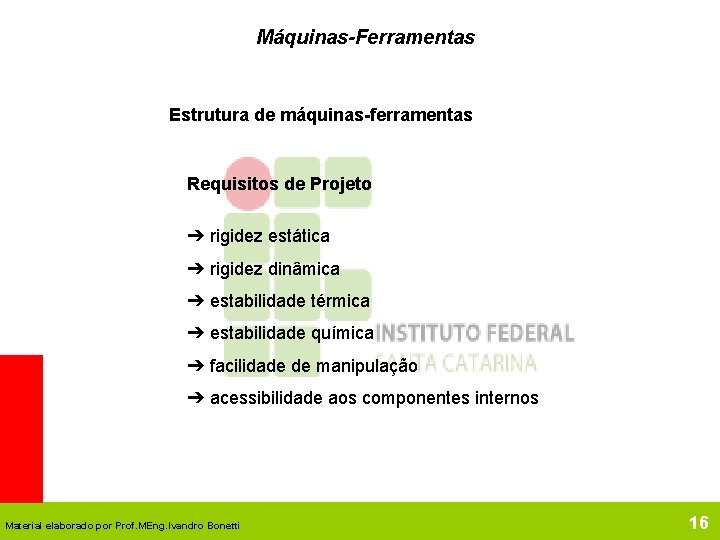 Máquinas-Ferramentas

Estrutura de máquinas-ferramentas

Requisitos de Projeto

➔ rigidez estática

➔ rigidez dinâmica

➔ estabilidade térmica

➔ estabilidade química

➔ facilidade de manipulação

➔ acessibilidade aos componentes internos

INSTITUTO FEDERAL
SANTA CATARINA

Material elaborado por Prof.MEng.Ivandro Bonetti

16